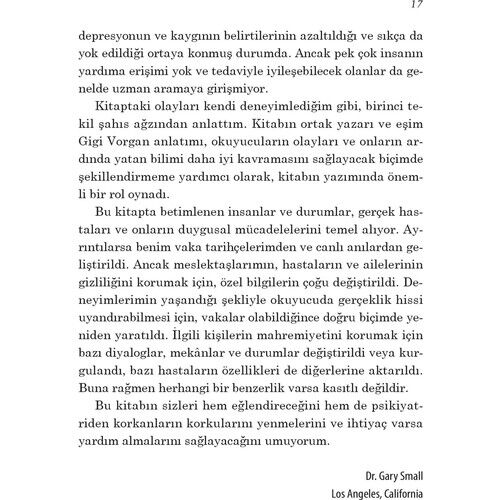 17

depresyonun ve kaygının belirtilerinin azaltıldığı ve sıkça da yok edildiği ortaya konmuş durumda. Ancak pek çok insanın yardıma erişimi yok ve tedaviyle iyileşebilecek olanlar da genelde uzman aramaya girişmiyor.

Kitaptaki olayları kendi deneyimlediğim gibi, birinci tekil şahıs ağzından anlattım. Kitabın ortak yazarı ve eşim Gigi Vorgan anlatımı, okuyucuların olayları ve onların ardında yatan bilimi daha iyi kavramasını sağlayacak biçimde şekillendirmeme yardımcı olarak, kitabın yazımında önemli bir rol oynadı.

Bu kitapta betimlenen insanlar ve durumlar, gerçek hastaları ve onların duygusal mücadelelerini temel alıyor. Ayrıntılarsa benim vaka tarihçelerimden ve canlı anılardan geliştirildi. Ancak meslektaşlarımın, hastaların ve ailelerinin gizliliğini korumak için, özel bilgilerin çoğu değiştirildi. Deneyimlerimin yaşandığı şekliyle okuyucuda gerçeklik hissi uyandırabilmesi için, vakalar olabildiğince doğru biçimde yeniden yaratıldı. İlgili kişilerin mahremiyetini korumak için bazı diyaloglar, mekânlar ve durumlar değiştirildi veya kurgulandı, bazı hastaların özellikleri de diğerlerine aktarıldı. Buna rağmen herhangi bir benzerlik varsa kasıtlı değildir.

Bu kitabın sizleri hem eğlendireceğini hem de psikiyatriden korkanların korkularını yenmelerini ve ihtiyaç varsa yardım almalarını sağlayacağını umuyorum.

Dr. Gary Small
Los Angeles, California